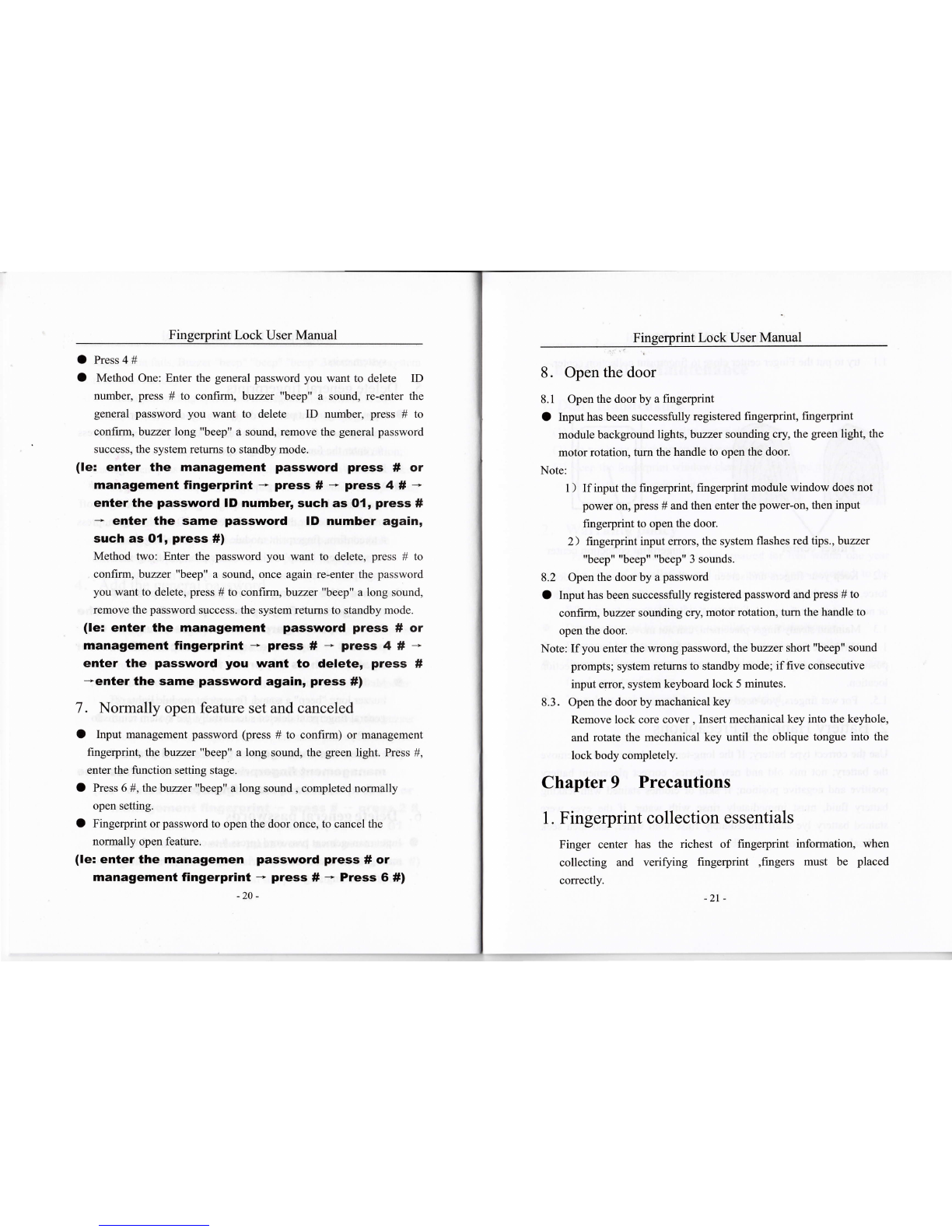 Fingerprint Lock User Manual

● Press 4 #

● Method One: Enter the general password you want to delete ID number, press # to confirm, buzzer "beep" a sound, re-enter the general password you want to delete ID number, press # to confirm, buzzer long "beep" a sound, remove the general password success, the system returns to standby mode.

(Ie: enter the management password press # or management fingerprint → press # → press 4 # → enter the password ID number, such as 01, press # → enter the same password ID number again, such as 01, press #)

Method two: Enter the password you want to delete, press # to confirm, buzzer "beep" a sound, once again re-enter the password you want to delete, press # to confirm, buzzer "beep" a long sound, remove the password success. the system returns to standby mode.

(Ie: enter the management password press # or management fingerprint → press # → press 4 # → enter the password you want to delete, press # →enter the same password again, press #)

7. Normally open feature set and canceled

● Input management password (press # to confirm) or management fingerprint, the buzzer "beep" a long sound, the green light. Press #, enter the function setting stage.

● Press 6 #, the buzzer "beep" a long sound , completed normally open setting.

● Fingerprint or password to open the door once, to cancel the normally open feature.

(Ie: enter the managemen password press # or management fingerprint → press # → Press 6 #)

- 20 -

Fingerprint Lock User Manual

8. Open the door

8.1 Open the door by a fingerprint

● Input has been successfully registered fingerprint, fingerprint module background lights, buzzer sounding cry, the green light, the motor rotation, turn the handle to open the door.

Note:

1) If input the fingerprint, fingerprint module window does not power on, press # and then enter the power-on, then input fingerprint to open the door.

2) fingerprint input errors, the system flashes red tips., buzzer "beep" "beep" "beep" 3 sounds.

8.2 Open the door by a password

● Input has been successfully registered password and press # to confirm, buzzer sounding cry, motor rotation, turn the handle to open the door.

Note: If you enter the wrong password, the buzzer short "beep" sound prompts; system returns to standby mode; if five consecutive input error, system keyboard lock 5 minutes.

8.3. Open the door by machanical key

Remove lock core cover , Insert mechanical key into the keyhole, and rotate the mechanical key until the oblique tongue into the lock body completely.

Chapter 9 Precautions

1. Fingerprint collection essentials

Finger center has the richest of fingerprint information, when collecting and verifying fingerprint ,fingers must be placed correctly.

- 21 -